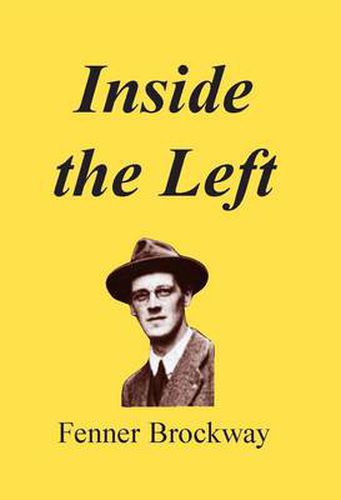 Inside the Left

Fenner Brockway